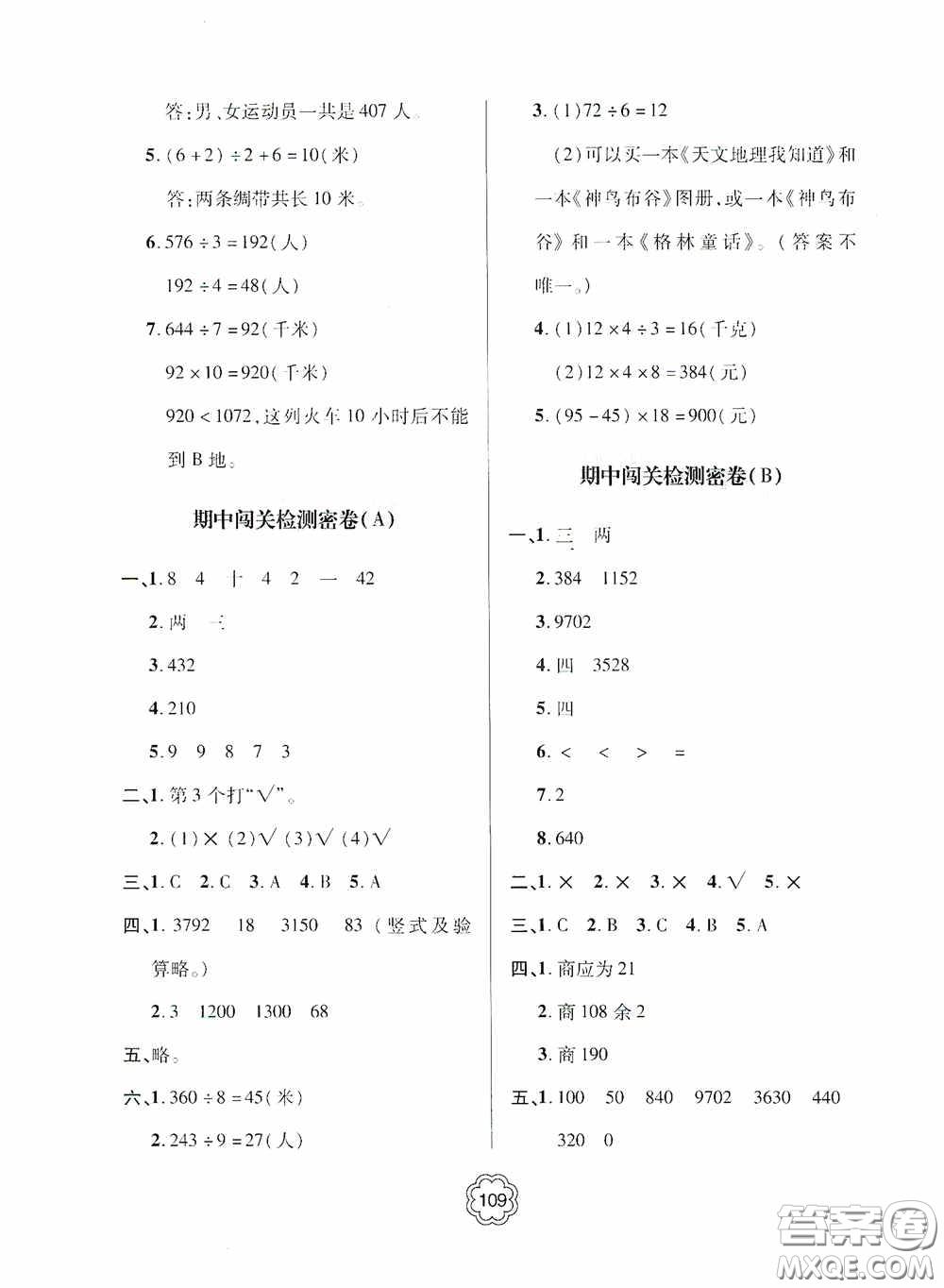 答:男、女运动员一共是407人。

5. $(6+2)\div2+6=10$(米)

答:两条绸带共长10米。

6. $576\div3=192$(人)

$192\div4=48$(人)

7. $644\div7=92$(千米)

$92\times10=920$(千米)

$920<1072$,这列火车10小时后不能到B地。

期中闯关检测密卷(A)

一、1. 8 4 十 4 2 一 42

2. 两 三

3. 432

4. 210

5. 9 9 8 7 3

二、1. 第3个打"√"。

2. (1)× (2)√ (3)√ (4)√

三、1. C 2. C 3. A 4. B 5. A

四、1. 3792 18 3150 83(竖式及验算略。)

2. 3 1200 1300 68

五、略。

六、1. $360\div8=45$(米)

2. $243\div9=27$(人)

3. (1)$72\div6=12$

(2)可以买一本《天文地理我知道》和一本《神鸟布谷》图册,或一本《神鸟布谷》和一本《格林童话》。(答案不唯一。)

4. (1)$12\times4\div3=16$(千克)

(2)$12\times4\times8=384$(元)

5. $(95-45)\times18=900$(元)

期中闯关检测密卷(B)

一、1. 三 两

2. 384 1152

3. 9702

4. 四 3528

5. 四

6. < < > =

7. 2

8. 640

二、1. × 2. × 3. × 4. √ 5. ×

三、1. C 2. B 3. C 4. B 5. A

四、1. 商应为21

2. 商108余2

3. 商190

五、1. 100 50 840 9702 3630 440 320 0

109

答案圈 MXQE.COM